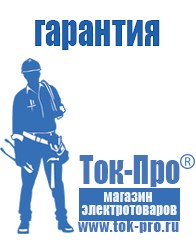 гарантия

Ток-Про®

магазин электротоваров

www.tok-pro.ru